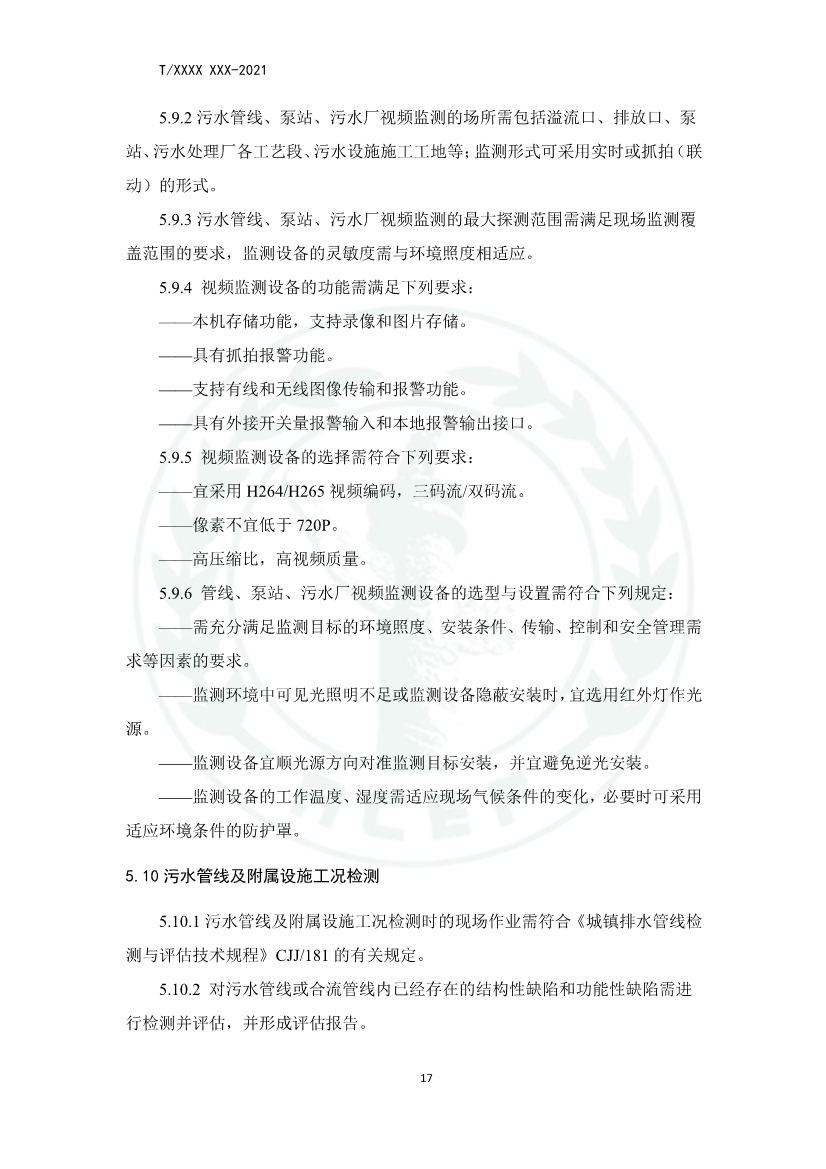 T/XXXX XXX-2021

5.9.2 污水管线、泵站、污水厂视频监测的场所需包括溢流口、排放口、泵站、污水处理厂各工艺段、污水设施施工工地等；监测形式可采用实时或抓拍（联动）的形式。

5.9.3 污水管线、泵站、污水厂视频监测的最大探测范围需满足现场监测覆盖范围的要求，监测设备的灵敏度需与环境照度相适应。

5.9.4 视频监测设备的功能需满足下列要求：

——本机存储功能，支持录像和图片存储。

——具有抓拍报警功能。

——支持有线和无线图像传输和报警功能。

——具有外接开关量报警输入和本地报警输出接口。

5.9.5 视频监测设备的选择需符合下列要求：

——宜采用 H264/H265 视频编码，三码流/双码流。

——像素不宜低于 720P。

——高压缩比，高视频质量。

5.9.6 管线、泵站、污水厂视频监测设备的选型与设置需符合下列规定：

——需充分满足监测目标的环境照度、安装条件、传输、控制和安全管理需求等因素的要求。

——监测环境中可见光照明不足或监测设备隐蔽安装时，宜选用红外灯作光源。

——监测设备宜顺光源方向对准监测目标安装，并宜避免逆光安装。

——监测设备的工作温度、湿度需适应现场气候条件的变化，必要时可采用适应环境条件的防护罩。

5.10 污水管线及附属设施工况检测

5.10.1 污水管线及附属设施工况检测时的现场作业需符合《城镇排水管线检测与评估技术规程》CJJ/181 的有关规定。

5.10.2 对污水管线或合流管线内已经存在的结构性缺陷和功能性缺陷需进行检测并评估，并形成评估报告。

17